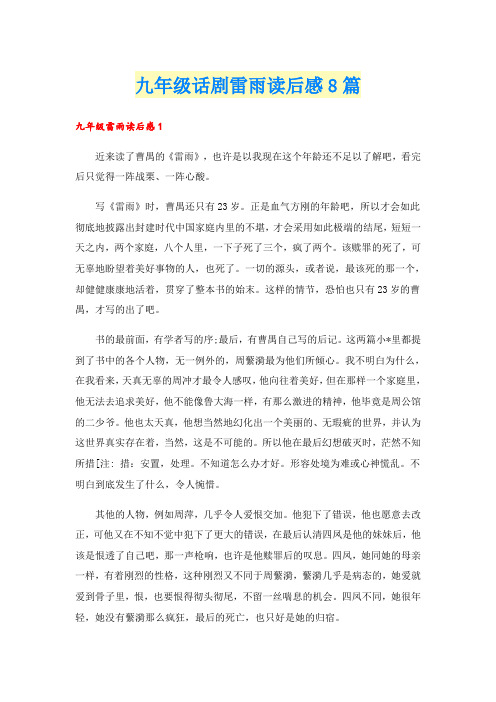 九年级话剧雷雨读后感8篇

九年级雷雨读后感1

近来读了曹禺的《雷雨》，也许是以我现在这个年龄还不足以了解吧，看完后只觉得一阵战栗、一阵心酸。

写《雷雨》时，曹禺还只有23岁。正是血气方刚的年龄吧，所以才会如此彻底地披露出封建时代中国家庭内里的不堪，才会采用如此极端的结尾，短短一天之内，两个家庭，八个人里，一下子死了三个，疯了两个。该赎罪的死了，可无辜地盼望着美好事物的人，也死了。一切的源头，或者说，最该死的那一个，却健健康康地活着，贯穿了整本书的始末。这样的情节，恐怕也只有23岁的曹禺，才写的出了吧。

书的最前面，有学者写的序;最后，有曹禺自己写的后记。这两篇小*里都提到了书中的各个人物，无一例外的，周蘩漪最为他们所倾心。我不明白为什么，在我看来，天真无辜的周冲才最令人感叹，他向往着美好，但在那样一个家庭里，他无法去追求美好，他不能像鲁大海一样，有那么激进的精神，他毕竟是周公馆的二少爷。他也太天真，他想当然地幻化出一个美丽的、无瑕疵的世界，并认为这世界真实存在着，当然，这是不可能的。所以他在最后幻想破灭时，茫然不知所措[注：措：安置，处理。不知道怎么办才好。形容处境为难或心神慌乱。不明白到底发生了什么，令人惋惜。

其他的人物，例如周萍，几乎令人爱恨交加。他犯下了错误，他也愿意去改正，可他又在不知不觉中犯下了更大的错误，在最后认清四凤是他的妹妹后，他该是恨透了自己吧，那一声枪响，也许是他赎罪后的叹息。四凤，她同她的母亲一样，有着刚烈的性格，这种刚烈又不同于周蘩漪，蘩漪几乎是病态的，她爱就爱到骨子里，恨，也要恨得彻头彻尾，不留一丝喘息的机会。四凤不同，她很年轻，她没有蘩漪那么疯狂，最后的死亡，也只好是她的归宿。